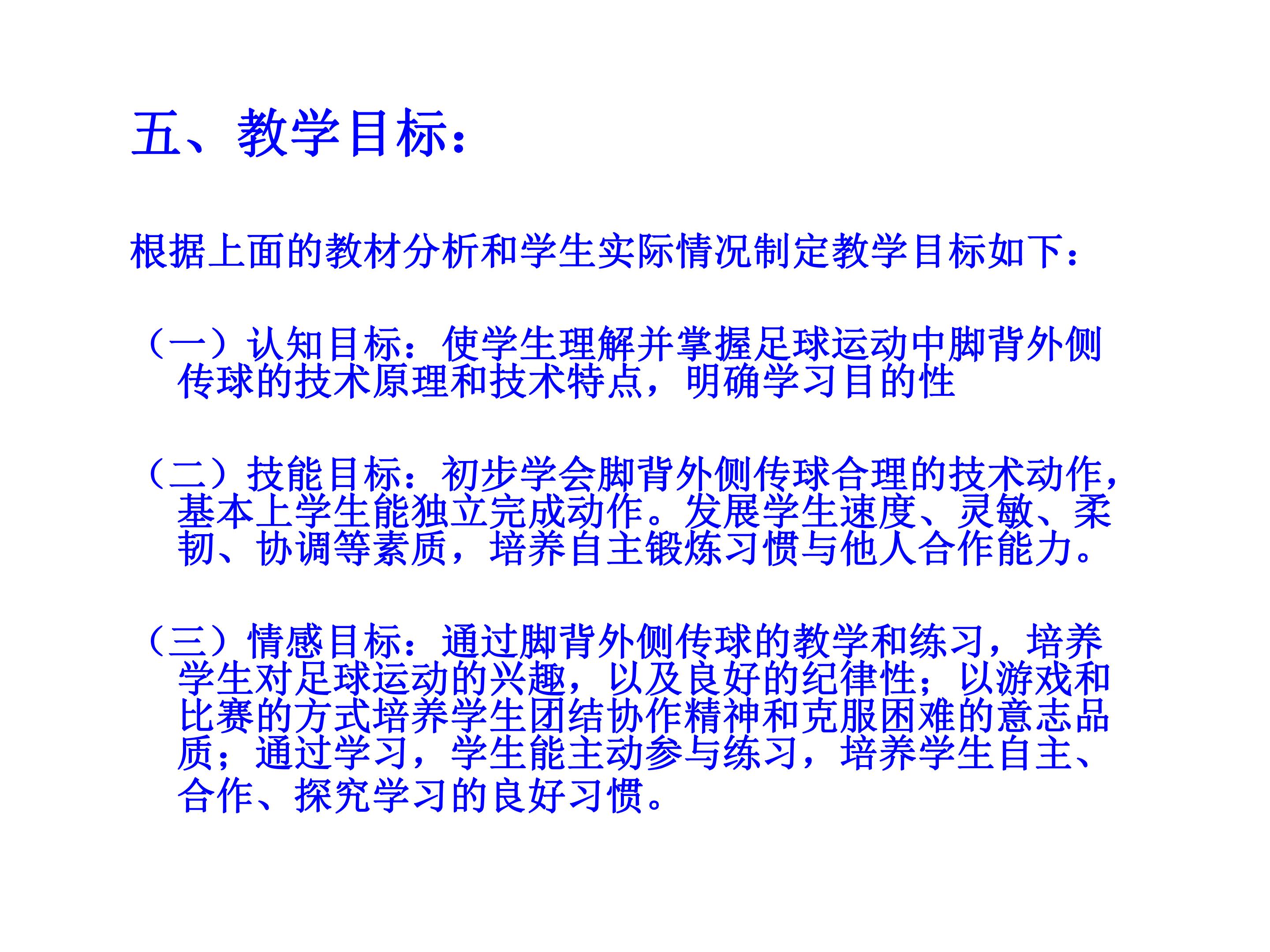 五、教学目标：

根据上面的教材分析和学生实际情况制定教学目标如下：

（一）认知目标：使学生理解并掌握足球运动中脚背外侧传球的技术原理和技术特点，明确学习目的性

（二）技能目标：初步学会脚背外侧传球合理的技术动作，基本上学生能独立完成动作。发展学生速度、灵敏、柔韧、协调等素质，培养自主锻炼习惯与他人合作能力。

（三）情感目标：通过脚背外侧传球的教学和练习，培养学生对足球运动的兴趣，以及良好的纪律性；以游戏和比赛的方式培养学生团结协作精神和克服困难的意志品质；通过学习，学生能主动参与练习，培养学生自主、合作、探究学习的良好习惯。